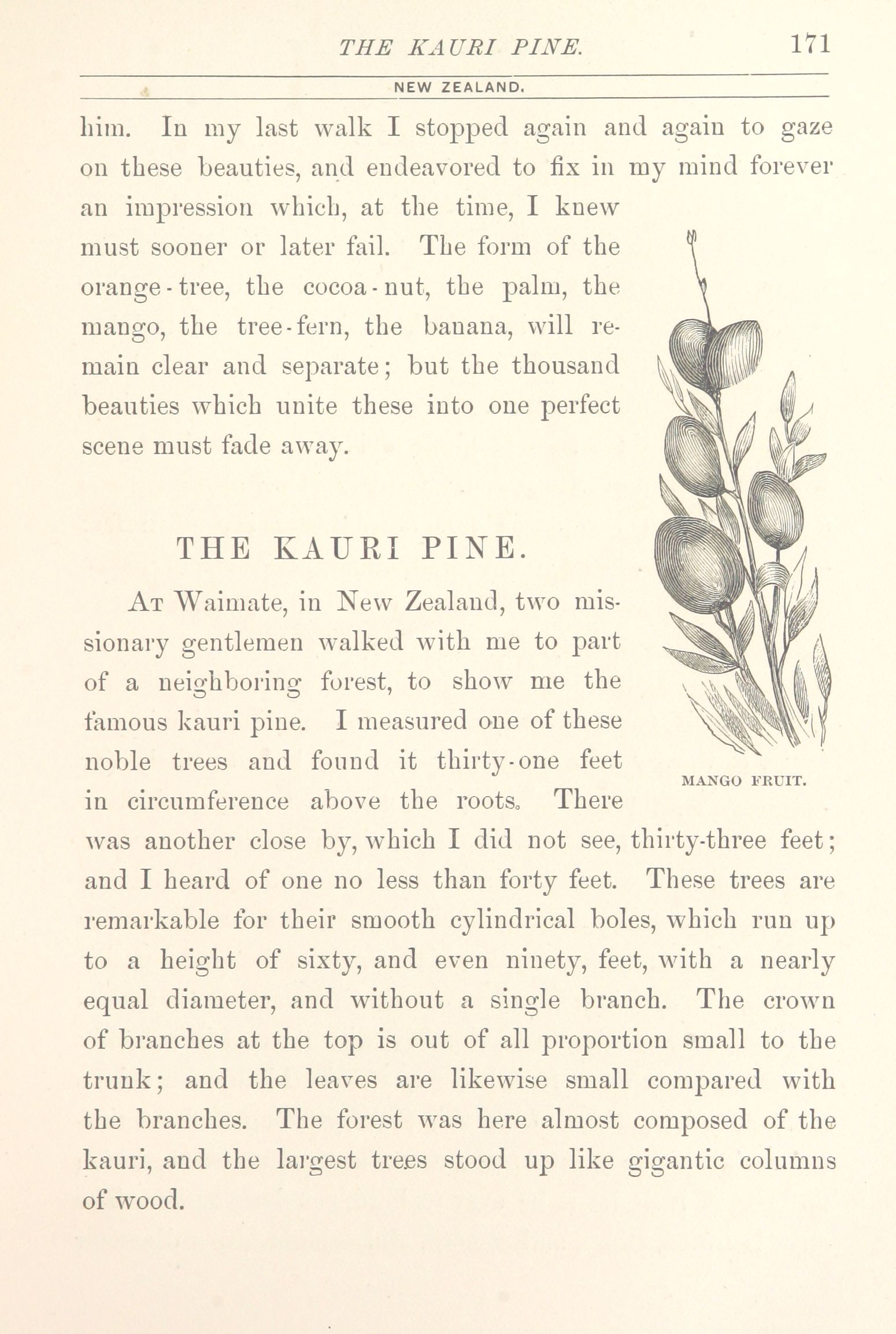 THE KAURI PINE. 171

NEW ZEALAND.

him. In my last walk I stopped again and again to gaze on these beauties, and endeavored to fix in my mind forever an impression which, at the time, I knew must sooner or later fail. The form of the orange-tree, the cocoa-nut, the palm, the mango, the tree-fern, the banana, will remain clear and separate; but the thousand beauties which unite these into one perfect scene must fade away.

MANGO FRUIT.

THE KAURI PINE.

At Waimate, in New Zealand, two missionary gentlemen walked with me to part of a neighboring forest, to show me the famous kauri pine. I measured one of these noble trees and found it thirty-one feet in circumference above the roots. There was another close by, which I did not see, thirty-three feet; and I heard of one no less than forty feet. These trees are remarkable for their smooth cylindrical boles, which run up to a height of sixty, and even ninety, feet, with a nearly equal diameter, and without a single branch. The crown of branches at the top is out of all proportion small to the trunk; and the leaves are likewise small compared with the branches. The forest was here almost composed of the kauri, and the largest trees stood up like gigantic columns of wood.